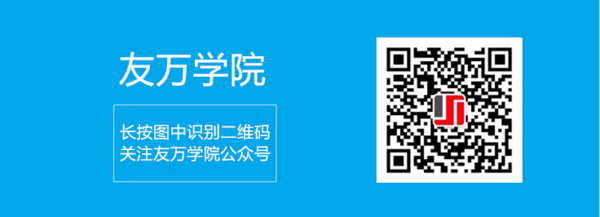 友万学院

长按图中识别二维码
关注友万学院公众号